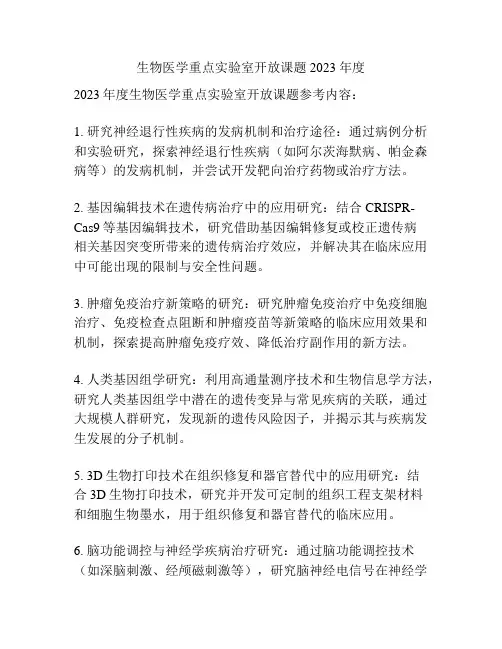 生物医学重点实验室开放课题 2023 年度

2023 年度生物医学重点实验室开放课题参考内容：

1. 研究神经退行性疾病的发病机制和治疗途径：通过病例分析和实验研究，探索神经退行性疾病（如阿尔茨海默病、帕金森病等）的发病机制，并尝试开发靶向治疗药物或治疗方法。

2. 基因编辑技术在遗传病治疗中的应用研究：结合 CRISPR-Cas9 等基因编辑技术，研究借助基因编辑修复或校正遗传病相关基因突变所带来的遗传病治疗效应，并解决其在临床应用中可能出现的限制与安全性问题。

3. 肿瘤免疫治疗新策略的研究：研究肿瘤免疫治疗中免疫细胞治疗、免疫检查点阻断和肿瘤疫苗等新策略的临床应用效果和机制，探索提高肿瘤免疫疗效、降低治疗副作用的新方法。

4. 人类基因组学研究：利用高通量测序技术和生物信息学方法，研究人类基因组学中潜在的遗传变异与常见疾病的关联，通过大规模人群研究，发现新的遗传风险因子，并揭示其与疾病发生发展的分子机制。

5. 3D 生物打印技术在组织修复和器官替代中的应用研究：结合 3D 生物打印技术，研究并开发可定制的组织工程支架材料和细胞生物墨水，用于组织修复和器官替代的临床应用。

6. 脑功能调控与神经学疾病治疗研究：通过脑功能调控技术（如深脑刺激、经颅磁刺激等），研究脑神经电信号在神经学